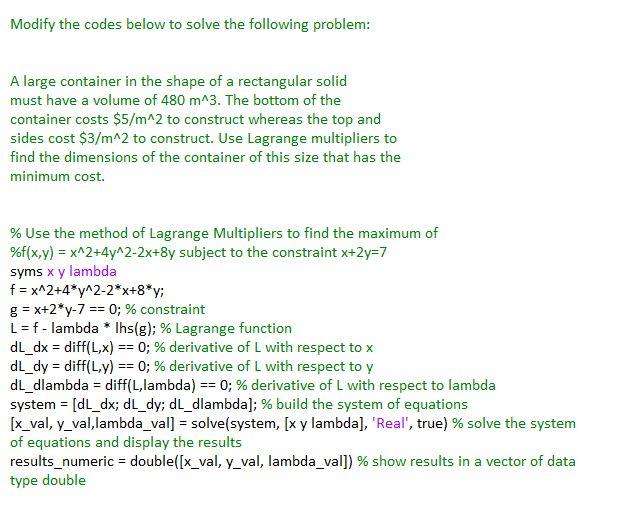 Modify the codes below to solve the following problem:

A large container in the shape of a rectangular solid must have a volume of 480 m^3. The bottom of the container costs $5/m^2 to construct whereas the top and sides cost $3/m^2 to construct. Use Lagrange multipliers to find the dimensions of the container of this size that has the minimum cost.

% Use the method of Lagrange Multipliers to find the maximum of
%f(x,y) = x^2+4y^2-2x+8y subject to the constraint x+2y=7
syms x y lambda
f = x^2+4*y^2-2*x+8*y;
g = x+2*y-7 == 0; % constraint
L = f - lambda * lhs(g); % Lagrange function
dL_dx = diff(L,x) == 0; % derivative of L with respect to x
dL_dy = diff(L,y) == 0; % derivative of L with respect to y
dL_dlambda = diff(L,lambda) == 0; % derivative of L with respect to lambda
system = [dL_dx; dL_dy; dL_dlambda]; % build the system of equations
[x_val, y_val,lambda_val] = solve(system, [x y lambda], 'Real', true) % solve the system of equations and display the results
results_numeric = double([x_val, y_val, lambda_val]) % show results in a vector of data type double